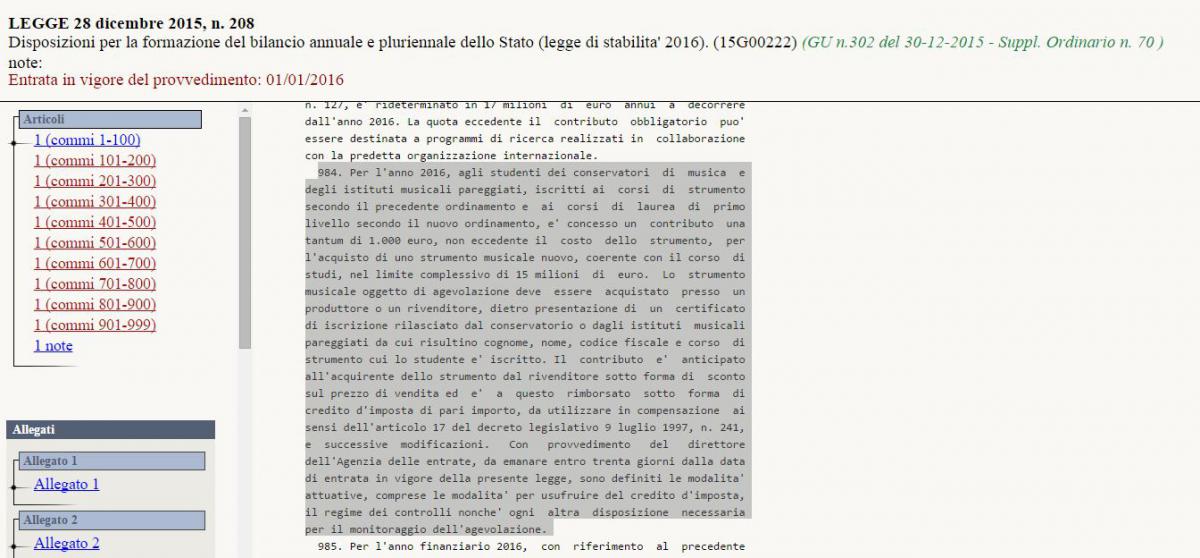 LEGGE 28 dicembre 2015, n. 208
Disposizioni per la formazione del bilancio annuale e pluriennale dello Stato (legge di stabilita' 2016). (15G00222) (GU n.302 del 30-12-2015 - Suppl. Ordinario n. 70 )
note:
Entrata in vigore del provvedimento: 01/01/2016

Articoli
1 (commi 1-100)
1 (commi 101-200)
1 (commi 201-300)
1 (commi 301-400)
1 (commi 401-500)
1 (commi 501-600)
1 (commi 601-700)
1 (commi 701-800)
1 (commi 801-900)
1 (commi 901-999)
1 note

Allegati
Allegato 1
Allegato 1
Allegato 2
Allegato 2

n. 127, e' rideterminato in 17 milioni di euro annui a decorrere dall'anno 2016. La quota eccedente il contributo obbligatorio puo' essere destinata a programmi di ricerca realizzati in collaborazione con la predetta organizzazione internazionale.

984. Per l'anno 2016, agli studenti dei conservatori di musica e degli istituti musicali pareggiati, iscritti ai corsi di strumento secondo il precedente ordinamento e ai corsi di laurea di primo livello secondo il nuovo ordinamento, e' concesso un contributo una tantum di 1.000 euro, non eccedente il costo dello strumento, per l'acquisto di uno strumento musicale nuovo, coerente con il corso di studi, nel limite complessivo di 15 milioni di euro. Lo strumento musicale oggetto di agevolazione deve essere acquistato presso un produttore o un rivenditore, dietro presentazione di un certificato di iscrizione rilasciato dal conservatorio o dagli istituti musicali pareggiati da cui risultino cognome, nome, codice fiscale e corso di strumento cui lo studente e' iscritto. Il contributo e' anticipato all'acquirente dello strumento dal rivenditore sotto forma di sconto sul prezzo di vendita ed e' a questo rimborsato sotto forma di credito d'imposta di pari importo, da utilizzare in compensazione ai sensi dell'articolo 17 del decreto legislativo 9 luglio 1997, n. 241, e successive modificazioni. Con provvedimento del direttore dell'Agenzia delle entrate, da emanare entro trenta giorni dalla data di entrata in vigore della presente legge, sono definiti le modalita' attuative, comprese le modalita' per usufruire del credito d'imposta, il regime dei controlli nonche' ogni altra disposizione necessaria per il monitoraggio dell'agevolazione.

985. Per l'anno finanziario 2016, con riferimento al precedente